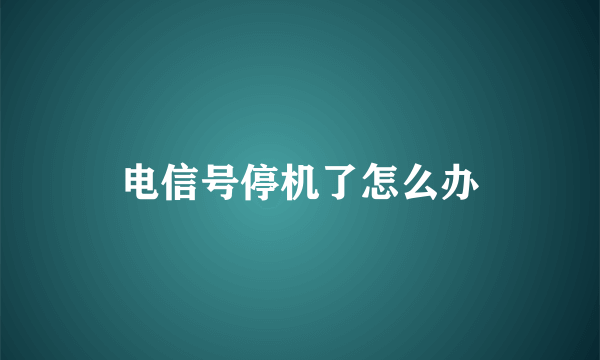 电信号停机了怎么办